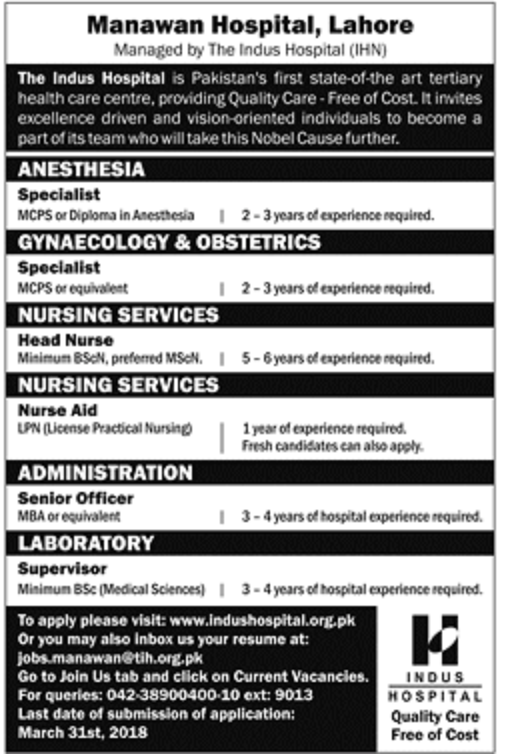 Manawan Hospital, Lahore
Managed by The Indus Hospital (IHN)

The Indus Hospital is Pakistan's first state-of-the art tertiary health care centre, providing Quality Care - Free of Cost. It invites excellence driven and vision-oriented individuals to become a part of its team who will take this Nobel Cause further.

ANESTHESIA
Specialist
MCPS or Diploma in Anesthesia | 2 – 3 years of experience required.

GYNAECOLOGY & OBSTETRICS
Specialist
MCPS or equivalent | 2 – 3 years of experience required.

NURSING SERVICES
Head Nurse
Minimum BScN, preferred MScN. | 5 – 6 years of experience required.

NURSING SERVICES
Nurse Aid
LPN (License Practical Nursing) | 1 year of experience required. Fresh candidates can also apply.

ADMINISTRATION
Senior Officer
MBA or equivalent | 3 – 4 years of hospital experience required.

LABORATORY
Supervisor
Minimum BSc (Medical Sciences) | 3 – 4 years of hospital experience required.

To apply please visit: www.indushospital.org.pk
Or you may also inbox us your resume at: jobs.manawan@tih.org.pk
Go to Join Us tab and click on Current Vacancies.
For queries: 042-38900400-10 ext: 9013
Last date of submission of application: March 31st, 2018

INDUS
HOSPITAL
Quality Care
Free of Cost